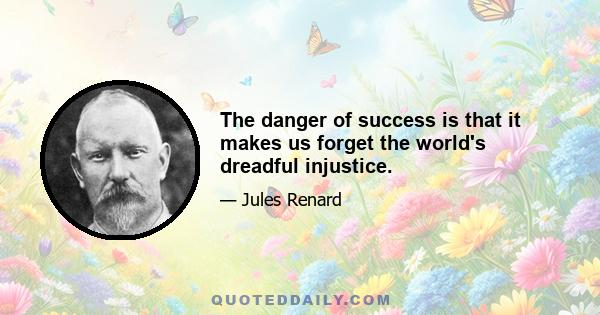 The danger of success is that it makes us forget the world's dreadful injustice.

— Jules Renard

QUOTEDDAILY.COM